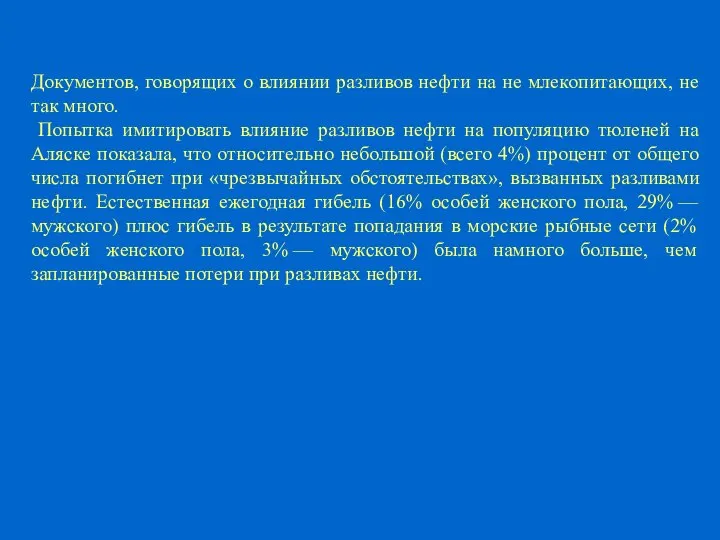 Документов, говорящих о влиянии разливов нефти на не млекопитающих, не так много.

Попытка имитировать влияние разливов нефти на популяцию тюленей на Аляске показала, что относительно небольшой (всего 4%) процент от общего числа погибнет при «чрезвычайных обстоятельствах», вызванных разливами нефти. Естественная ежегодная гибель (16% особей женского пола, 29% — мужского) плюс гибель в результате попадания в морские рыбные сети (2% особей женского пола, 3% — мужского) была намного больше, чем запланированные потери при разливах нефти.